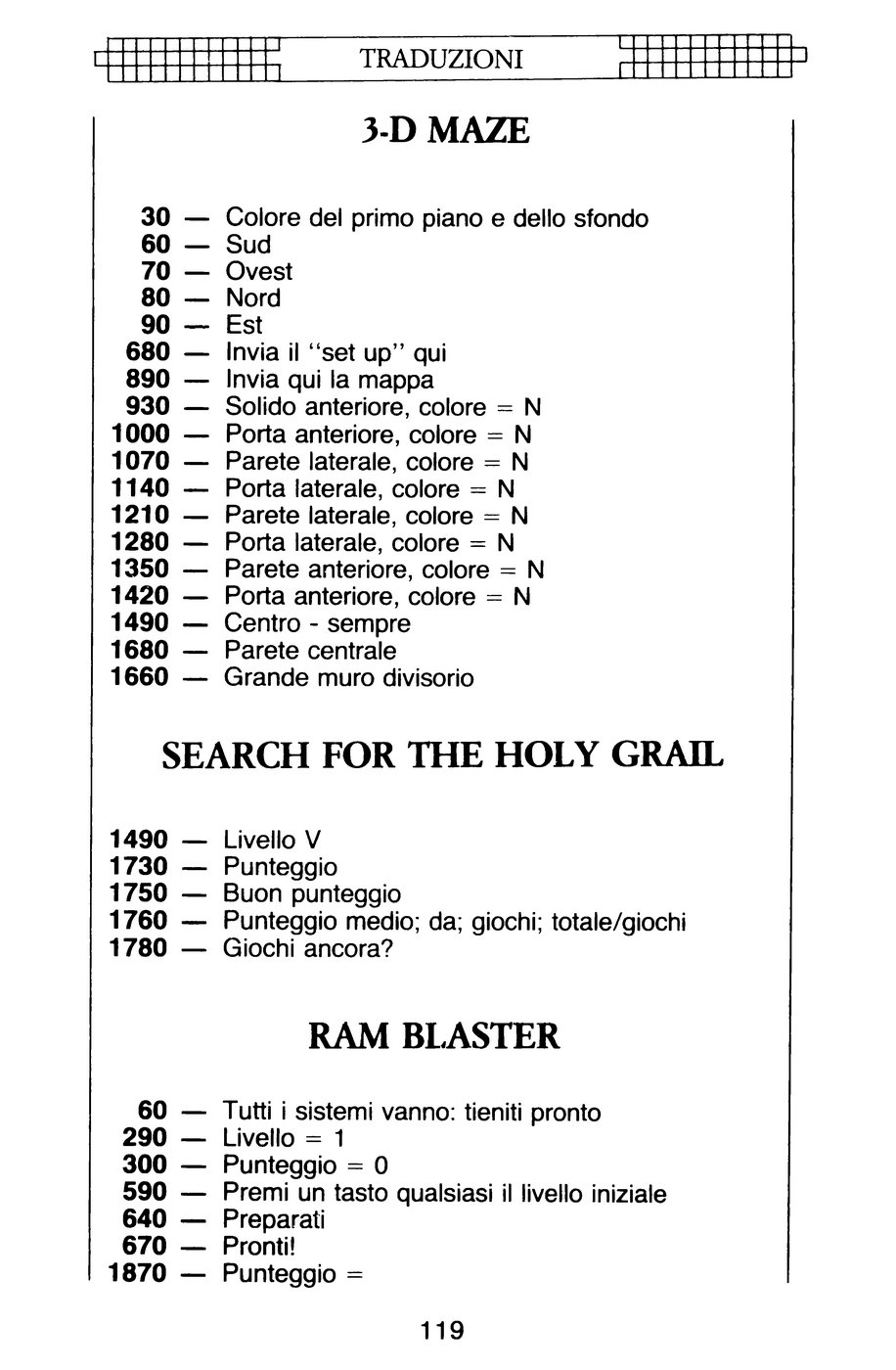 TRADUZIONI

3-D MAZE

30 — Colore del primo piano e dello sfondo
60 — Sud
70 — Ovest
80 — Nord
90 — Est
680 — Invia il "set up" qui
890 — Invia qui la mappa
930 — Solido anteriore, colore = N
1000 — Porta anteriore, colore = N
1070 — Parete laterale, colore = N
1140 — Porta laterale, colore = N
1210 — Parete laterale, colore = N
1280 — Porta laterale, colore = N
1350 — Parete anteriore, colore = N
1420 — Porta anteriore, colore = N
1490 — Centro - sempre
1680 — Parete centrale
1660 — Grande muro divisorio

SEARCH FOR THE HOLY GRAIL

1490 — Livello V
1730 — Punteggio
1750 — Buon punteggio
1760 — Punteggio medio; da; giochi; totale/giochi
1780 — Giochi ancora?

RAM BLASTER

60 — Tutti i sistemi vanno: tieniti pronto
290 — Livello = 1
300 — Punteggio = 0
590 — Premi un tasto qualsiasi il livello iniziale
640 — Preparati
670 — Pronti!
1870 — Punteggio =

119